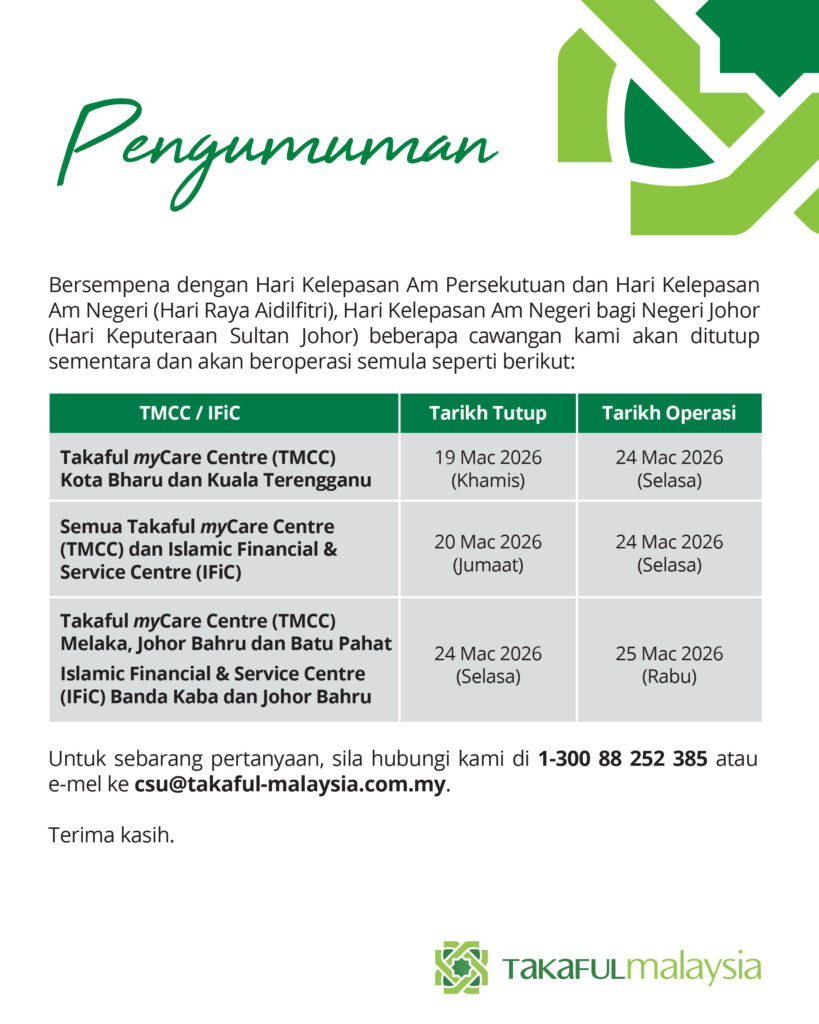 Pengumuman

Bersempena dengan Hari Kelepasan Am Persekutuan dan Hari Kelepasan Am Negeri (Hari Raya Aidilfitri), Hari Kelepasan Am Negeri bagi Negeri Johor (Hari Keputeraan Sultan Johor) beberapa cawangan kami akan ditutup sementara dan akan beroperasi semula seperti berikut:

| TMCC / IFiC | Tarikh Tutup | Tarikh Operasi |
|---|---|---|
| Takaful myCare Centre (TMCC) Kota Bharu dan Kuala Terengganu | 19 Mac 2026 (Khamis) | 24 Mac 2026 (Selasa) |
| Semua Takaful myCare Centre (TMCC) dan Islamic Financial & Service Centre (IFiC) | 20 Mac 2026 (Jumaat) | 24 Mac 2026 (Selasa) |
| Takaful myCare Centre (TMCC) Melaka, Johor Bahru dan Batu Pahat Islamic Financial & Service Centre (IFiC) Banda Kaba dan Johor Bahru | 24 Mac 2026 (Selasa) | 25 Mac 2026 (Rabu) |

Untuk sebarang pertanyaan, sila hubungi kami di 1-300 88 252 385 atau e-mel ke csu@takaful-malaysia.com.my.

Terima kasih.

TAKAFULmalaysia